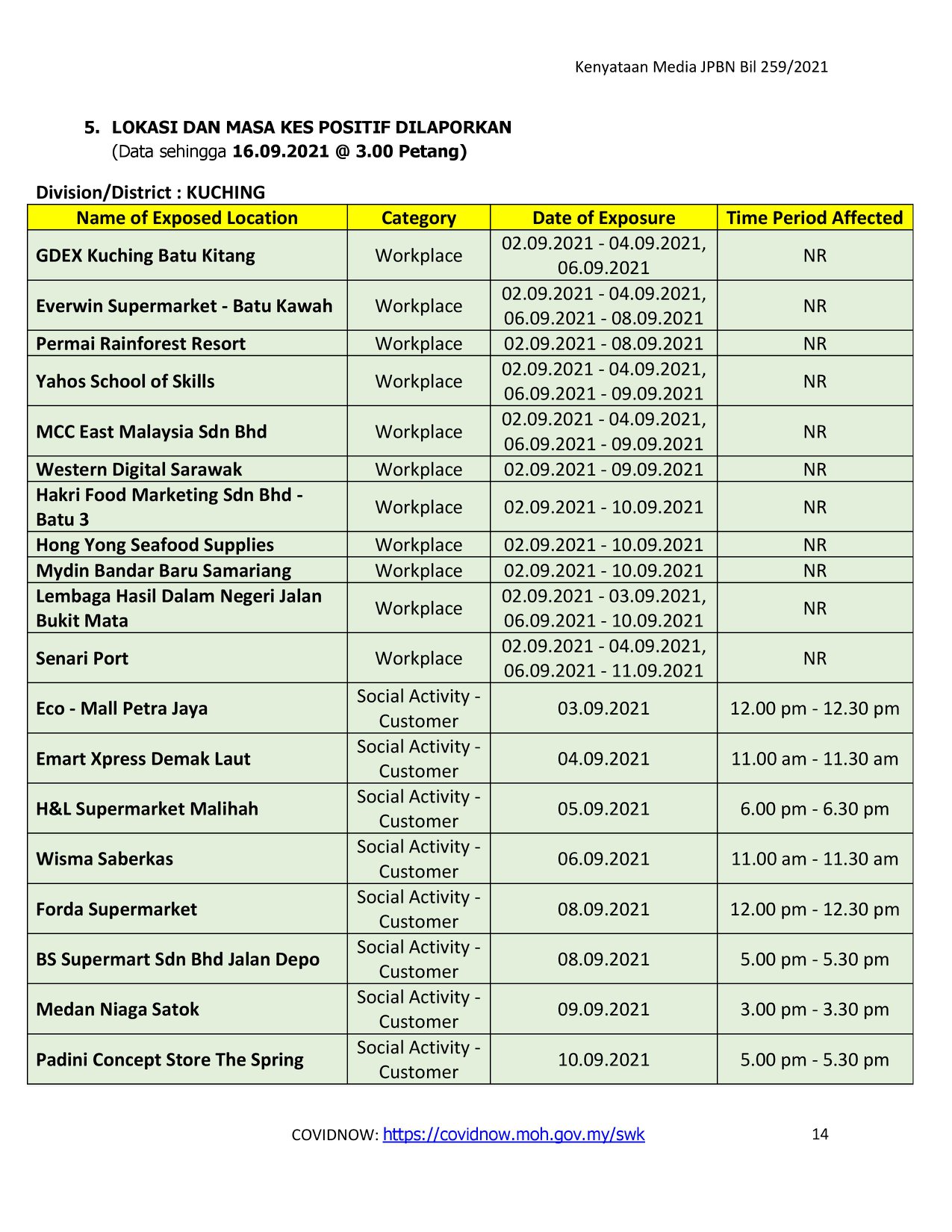 Kenyataan Media JPBN Bil 259/2021

5. LOKASI DAN MASA KES POSITIF DILAPORKAN
(Data sehingga 16.09.2021 @ 3.00 Petang)

Division/District : KUCHING

| Name of Exposed Location | Category | Date of Exposure | Time Period Affected |
|---|---|---|---|
| GDEX Kuching Batu Kitang | Workplace | 02.09.2021 - 04.09.2021, 06.09.2021 | NR |
| Everwin Supermarket - Batu Kawah | Workplace | 02.09.2021 - 04.09.2021, 06.09.2021 - 08.09.2021 | NR |
| Permai Rainforest Resort | Workplace | 02.09.2021 - 08.09.2021 | NR |
| Yahos School of Skills | Workplace | 02.09.2021 - 04.09.2021, 06.09.2021 - 09.09.2021 | NR |
| MCC East Malaysia Sdn Bhd | Workplace | 02.09.2021 - 04.09.2021, 06.09.2021 - 09.09.2021 | NR |
| Western Digital Sarawak | Workplace | 02.09.2021 - 09.09.2021 | NR |
| Hakri Food Marketing Sdn Bhd - Batu 3 | Workplace | 02.09.2021 - 10.09.2021 | NR |
| Hong Yong Seafood Supplies | Workplace | 02.09.2021 - 10.09.2021 | NR |
| Mydin Bandar Baru Samariang | Workplace | 02.09.2021 - 10.09.2021 | NR |
| Lembaga Hasil Dalam Negeri Jalan Bukit Mata | Workplace | 02.09.2021 - 03.09.2021, 06.09.2021 - 10.09.2021 | NR |
| Senari Port | Workplace | 02.09.2021 - 04.09.2021, 06.09.2021 - 11.09.2021 | NR |
| Eco - Mall Petra Jaya | Social Activity - Customer | 03.09.2021 | 12.00 pm - 12.30 pm |
| Emart Xpress Demak Laut | Social Activity - Customer | 04.09.2021 | 11.00 am - 11.30 am |
| H&L Supermarket Malihah | Social Activity - Customer | 05.09.2021 | 6.00 pm - 6.30 pm |
| Wisma Saberkas | Social Activity - Customer | 06.09.2021 | 11.00 am - 11.30 am |
| Forda Supermarket | Social Activity - Customer | 08.09.2021 | 12.00 pm - 12.30 pm |
| BS Supermart Sdn Bhd Jalan Depo | Social Activity - Customer | 08.09.2021 | 5.00 pm - 5.30 pm |
| Medan Niaga Satok | Social Activity - Customer | 09.09.2021 | 3.00 pm - 3.30 pm |
| Padini Concept Store The Spring | Social Activity - Customer | 10.09.2021 | 5.00 pm - 5.30 pm |

COVIDNOW: https://covidnow.moh.gov.my/swk 14